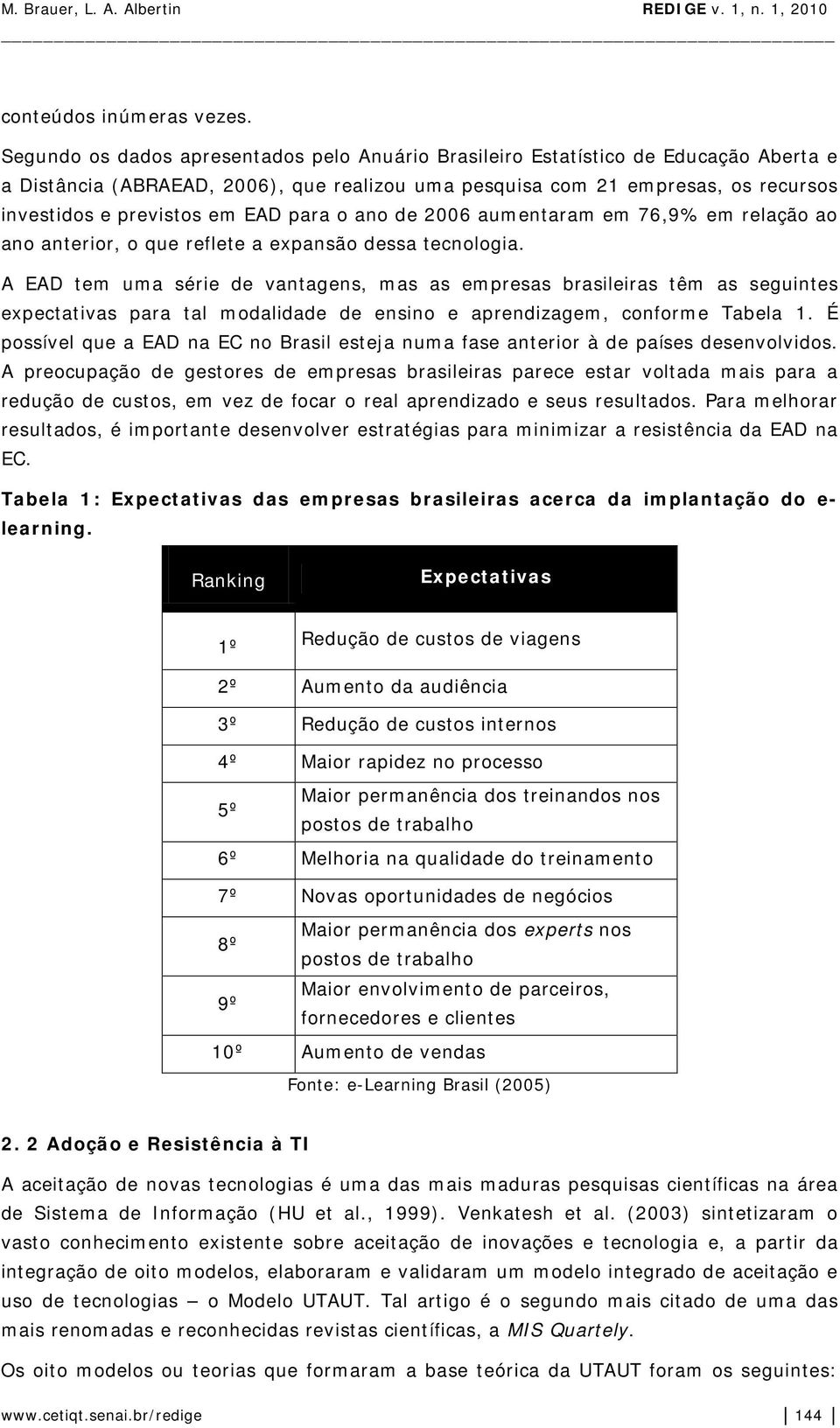 M. Brauer, L. A. Albertin REDIGE v. 1, n. 1, 2010

conteúdos inúmeras vezes.

Segundo os dados apresentados pelo Anuário Brasileiro Estatístico de Educação Aberta e a Distância (ABRAEAD, 2006), que realizou uma pesquisa com 21 empresas, os recursos investidos e previstos em EAD para o ano de 2006 aumentaram em 76,9% em relação ao ano anterior, o que reflete a expansão dessa tecnologia.

A EAD tem uma série de vantagens, mas as empresas brasileiras têm as seguintes expectativas para tal modalidade de ensino e aprendizagem, conforme Tabela 1. É possível que a EAD na EC no Brasil esteja numa fase anterior à de países desenvolvidos. A preocupação de gestores de empresas brasileiras parece estar voltada mais para a redução de custos, em vez de focar o real aprendizado e seus resultados. Para melhorar resultados, é importante desenvolver estratégias para minimizar a resistência da EAD na EC.

Tabela 1: Expectativas das empresas brasileiras acerca da implantação do e-learning.

| Ranking | Expectativas |
|---|---|
| 1º | Redução de custos de viagens |
| 2º | Aumento da audiência |
| 3º | Redução de custos internos |
| 4º | Maior rapidez no processo |
| 5º | Maior permanência dos treinandos nos postos de trabalho |
| 6º | Melhoria na qualidade do treinamento |
| 7º | Novas oportunidades de negócios |
| 8º | Maior permanência dos experts nos postos de trabalho |
| 9º | Maior envolvimento de parceiros, fornecedores e clientes |
| 10º | Aumento de vendas |

Fonte: e-Learning Brasil (2005)

2. 2 Adoção e Resistência à TI

A aceitação de novas tecnologias é uma das mais maduras pesquisas científicas na área de Sistema de Informação (HU et al., 1999). Venkatesh et al. (2003) sintetizaram o vasto conhecimento existente sobre aceitação de inovações e tecnologia e, a partir da integração de oito modelos, elaboraram e validaram um modelo integrado de aceitação e uso de tecnologias — o Modelo UTAUT. Tal artigo é o segundo mais citado de uma das mais renomadas e reconhecidas revistas científicas, a MIS Quartely.

Os oito modelos ou teorias que formaram a base teórica da UTAUT foram os seguintes:

www.cetiqt.senai.br/redige 144